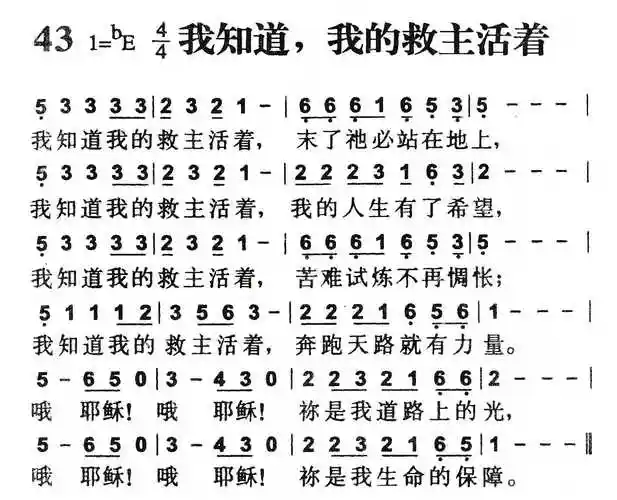 43 1=$^b$E $\frac{4}{4}$ 我知道，我的救主活着

5 3 3 3 3 | 2 3 2 1 - | 6 6 6 1 6 5 3 | 5 - - - |
我知道我的救主活着， 末了祂必站在地上，

5 3 3 3 3 | 2 3 2 1 - | 2 2 2 3 1 6 3 | 2 - - - |
我知道我的救主活着， 我的人生有了希望，

5 3 3 3 3 | 2 3 2 1 - | 6 6 6 1 6 5 3 | 5 - - - |
我知道我的救主活着， 苦难试炼不再惆怅；

5 1 1 1 2 | 3 5 6 3 - | 2 2 2 1 6 5 6 | 1 - - - |
我知道我的救主活着， 奔跑天路就有力量。

5 - 6 5 0 | 3 - 4 3 0 | 2 2 3 2 1 6 6 | 2 - - - |
哦 耶稣！ 哦 耶稣！ 祢是我道路上的光，

5 - 6 5 0 | 3 - 4 3 0 | 2 2 3 2 1 6 5 | 1 - - - ‖
哦 耶稣！ 哦 耶稣！ 祢是我生命的保障。